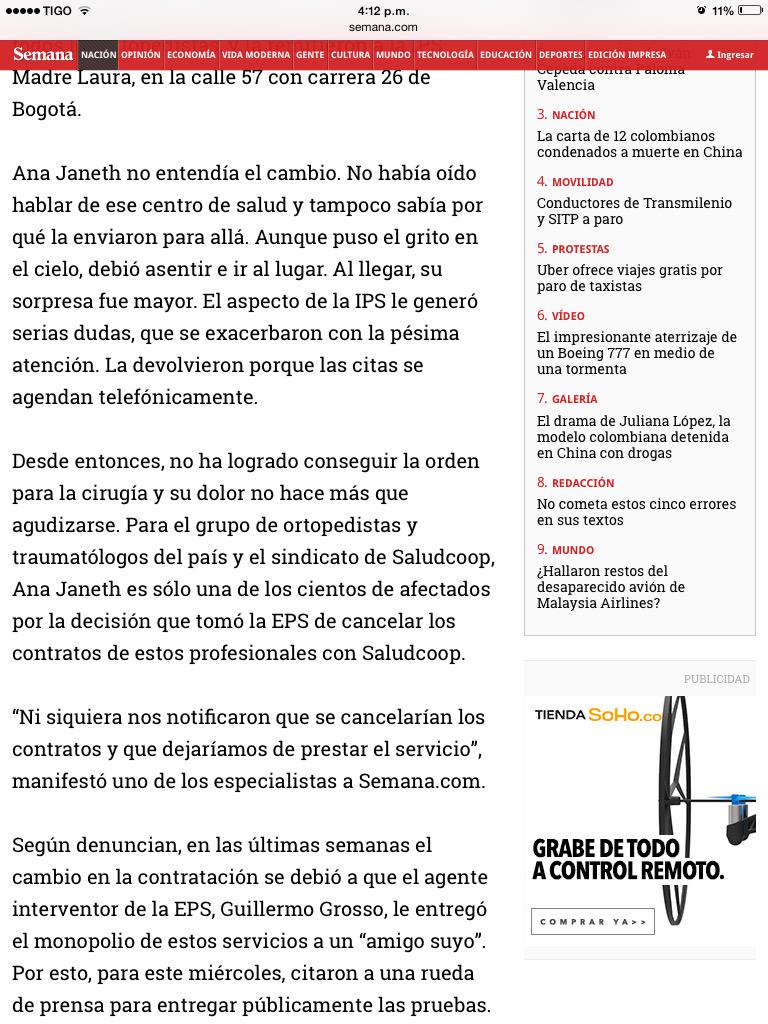 TIGO
4:12 p.m.
semana.com
11%

Semana NACIÓN OPINIÓN ECONOMÍA VIDA MODERNA GENTE CULTURA MUNDO TECNOLOGÍA EDUCACIÓN DEPORTES EDICIÓN IMPRESA Ingresar

Madre Laura, en la calle 57 con carrera 26 de Bogotá.

Ana Janeth no entendía el cambio. No había oído hablar de ese centro de salud y tampoco sabía por qué la enviaron para allá. Aunque puso el grito en el cielo, debió asentir e ir al lugar. Al llegar, su sorpresa fue mayor. El aspecto de la IPS le generó serias dudas, que se exacerbaron con la pésima atención. La devolvieron porque las citas se agendan telefónicamente.

Desde entonces, no ha logrado conseguir la orden para la cirugía y su dolor no hace más que agudizarse. Para el grupo de ortopedistas y traumatólogos del país y el sindicato de Saludcoop, Ana Janeth es sólo una de los cientos de afectados por la decisión que tomó la EPS de cancelar los contratos de estos profesionales con Saludcoop.

“Ni siquiera nos notificaron que se cancelarían los contratos y que dejaríamos de prestar el servicio”, manifestó uno de los especialistas a Semana.com.

Según denuncian, en las últimas semanas el cambio en la contratación se debió a que el agente interventor de la EPS, Guillermo Grosso, le entregó el monopolio de estos servicios a un “amigo suyo”. Por esto, para este miércoles, citaron a una rueda de prensa para entregar públicamente las pruebas.

Cepeda contra Paloma Valencia

3. NACIÓN
La carta de 12 colombianos condenados a muerte en China

4. MOVILIDAD
Conductores de Transmilenio y SITP a paro

5. PROTESTAS
Uber ofrece viajes gratis por paro de taxistas

6. VÍDEO
El impresionante aterrizaje de un Boeing 777 en medio de una tormenta

7. GALERÍA
El drama de Juliana López, la modelo colombiana detenida en China con drogas

8. REDACCIÓN
No cometa estos cinco errores en sus textos

9. MUNDO
¿Hallaron restos del desaparecido avión de Malaysia Airlines?

PUBLICIDAD

TIENDA SOHO.co
GRABE DE TODO A CONTROL REMOTO.
COMPRAR YA>>